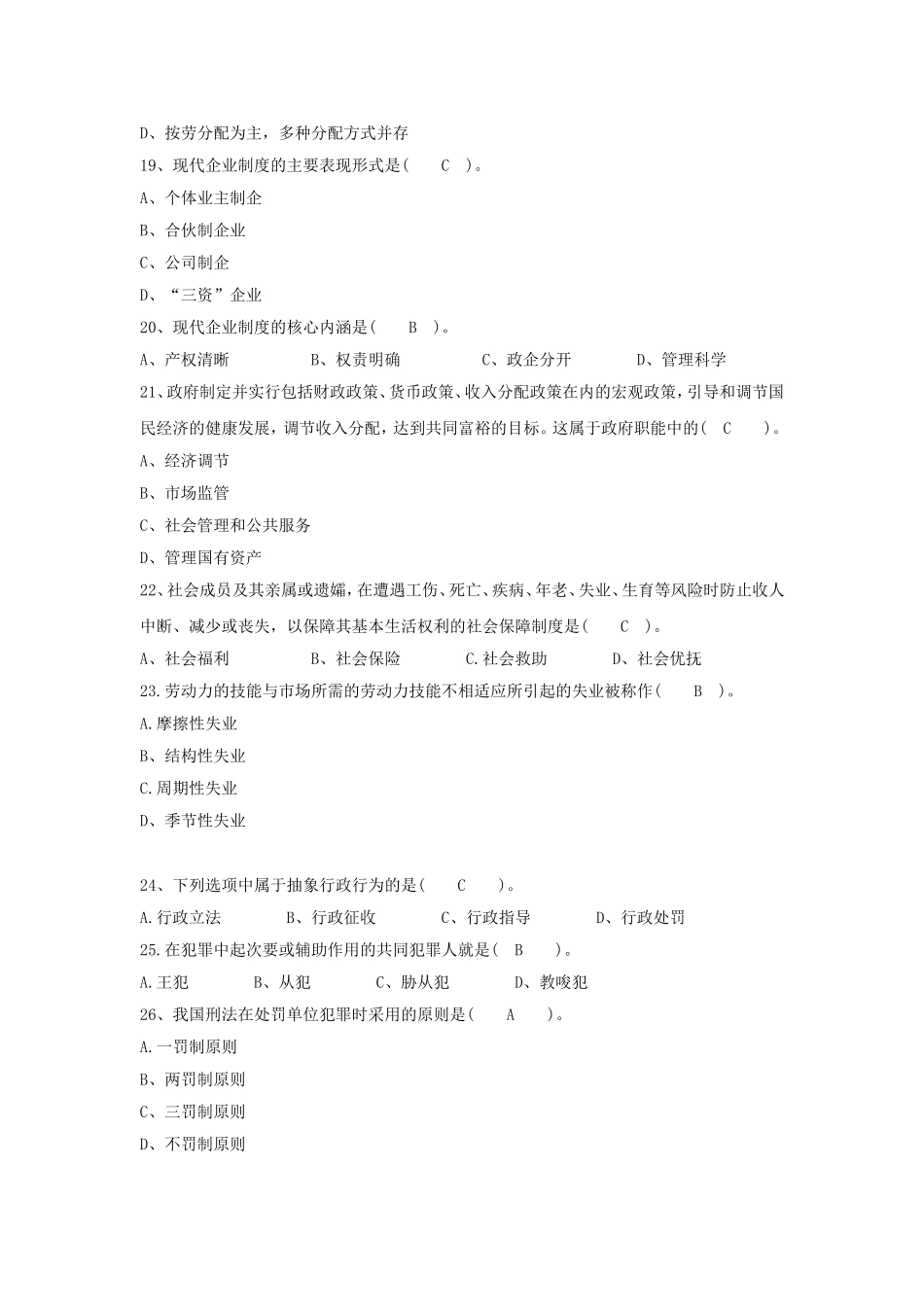 D、按劳分配为主，多种分配方式并存

19、现代企业制度的主要表现形式是( C )。

A、个体业主制企

B、合伙制企业

C、公司制企

D、“三资”企业

20、现代企业制度的核心内涵是( B )。

A、产权清晰 B、权责明确 C、政企分开 D、管理科学

21、政府制定并实行包括财政政策、货币政策、收入分配政策在内的宏观政策，引导和调节国民经济的健康发展，调节收入分配，达到共同富裕的目标。这属于政府职能中的( C )。

A、经济调节

B、市场监管

C、社会管理和公共服务

D、管理国有资产

22、社会成员及其亲属或遗孀，在遭遇工伤、死亡、疾病、年老、失业、生育等风险时防止收入中断、减少或丧失，以保障其基本生活权利的社会保障制度是( C )。

A、社会福利 B、社会保险 C.社会救助 D、社会优抚

23.劳动力的技能与市场所需的劳动力技能不相适应所引起的失业被称作( B )。

A.摩擦性失业

B、结构性失业

C.周期性失业

D、季节性失业

24、下列选项中属于抽象行政行为的是( C )。

A.行政立法 B、行政征收 C、行政指导 D、行政处罚

25.在犯罪中起次要或辅助作用的共同犯罪人就是( B )。

A.王犯 B、从犯 C、胁从犯 D、教唆犯

26、我国刑法在处罚单位犯罪时采用的原则是( A )。

A.一罚制原则

B、两罚制原则

C、三罚制原则

D、不罚制原则